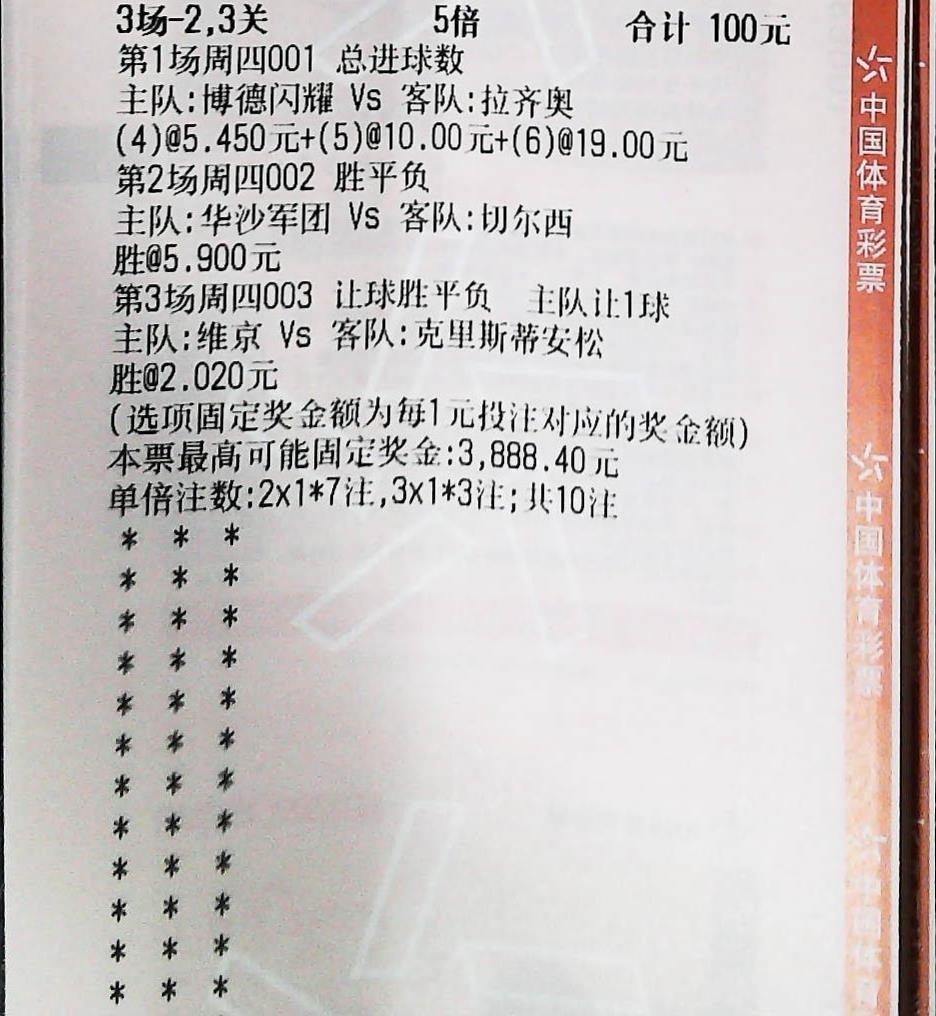 3场-2,3关　　5倍　　合计 100元
第1场周四001 总进球数
主队:博德闪耀 Vs 客队:拉齐奥
(4)@5.450元+(5)@10.00元+(6)@19.00元
第2场周四002 胜平负
主队:华沙军团 Vs 客队:切尔西
胜@5.900元
第3场周四003 让球胜平负　主队让1球
主队:维京 Vs 客队:克里斯蒂安松
胜@2.020元
(选项固定奖金额为每1元投注对应的奖金额)
本票最高可能固定奖金:3,888.40元
单倍注数:2x1*7注,3x1*3注;共10注
* * *
* * *
* * *
* * *
* * *
* * *
* * *
* * *
* * *
* * *
* * *
* * *

中国体育彩票
中国体育彩票
中国体育